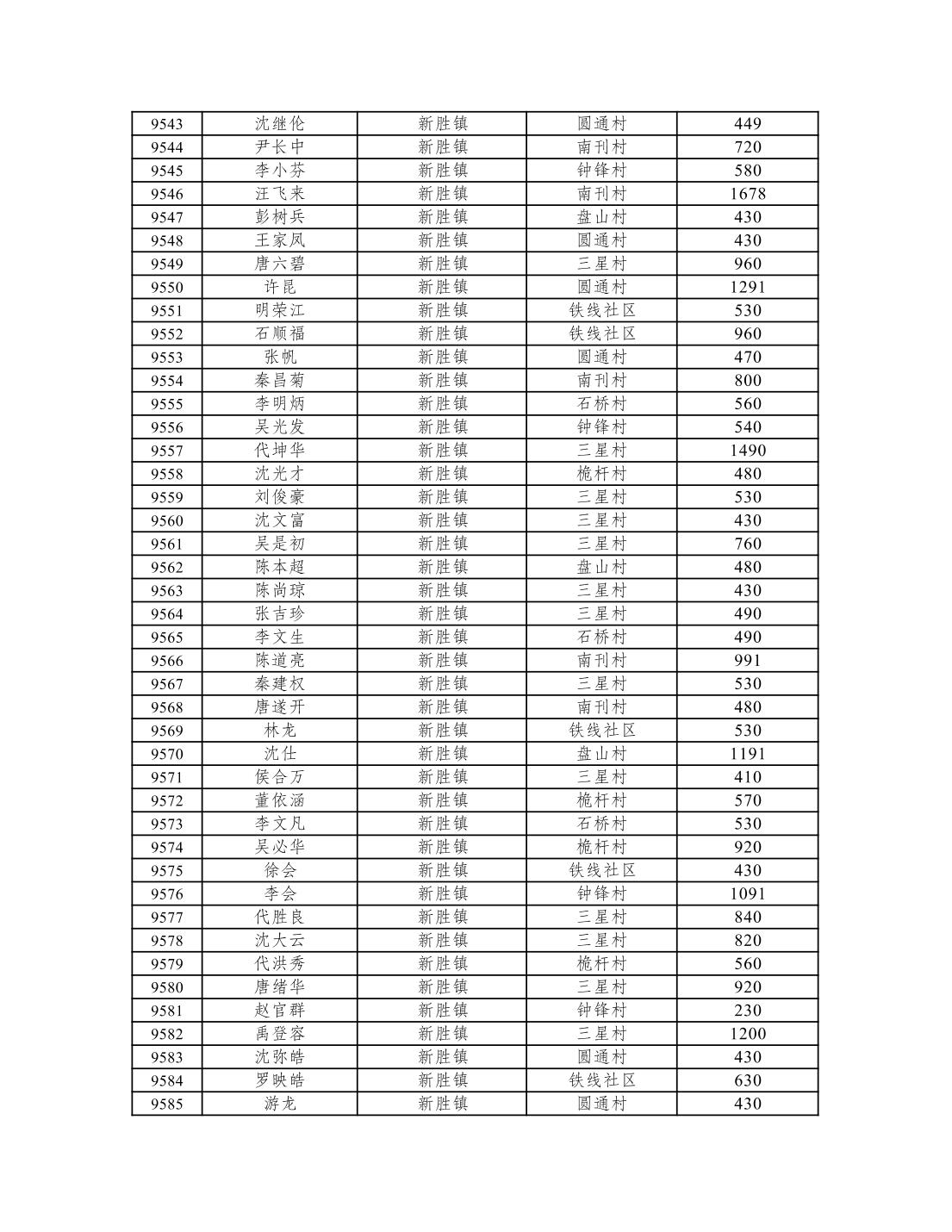 | 9543 | 沈继伦 | 新胜镇 | 圆通村 | 449 |
|---|---|---|---|---|
| 9544 | 尹长中 | 新胜镇 | 南刊村 | 720 |
| 9545 | 李小芬 | 新胜镇 | 钟锋村 | 580 |
| 9546 | 汪飞来 | 新胜镇 | 南刊村 | 1678 |
| 9547 | 彭树兵 | 新胜镇 | 盘山村 | 430 |
| 9548 | 王家凤 | 新胜镇 | 圆通村 | 430 |
| 9549 | 唐六碧 | 新胜镇 | 三星村 | 960 |
| 9550 | 许昆 | 新胜镇 | 圆通村 | 1291 |
| 9551 | 明荣江 | 新胜镇 | 铁线社区 | 530 |
| 9552 | 石顺福 | 新胜镇 | 铁线社区 | 960 |
| 9553 | 张帆 | 新胜镇 | 圆通村 | 470 |
| 9554 | 秦昌菊 | 新胜镇 | 南刊村 | 800 |
| 9555 | 李明炳 | 新胜镇 | 石桥村 | 560 |
| 9556 | 吴光发 | 新胜镇 | 钟锋村 | 540 |
| 9557 | 代坤华 | 新胜镇 | 三星村 | 1490 |
| 9558 | 沈光才 | 新胜镇 | 桅杆村 | 480 |
| 9559 | 刘俊豪 | 新胜镇 | 三星村 | 530 |
| 9560 | 沈文富 | 新胜镇 | 三星村 | 430 |
| 9561 | 吴是初 | 新胜镇 | 三星村 | 760 |
| 9562 | 陈本超 | 新胜镇 | 盘山村 | 480 |
| 9563 | 陈尚琼 | 新胜镇 | 三星村 | 430 |
| 9564 | 张吉珍 | 新胜镇 | 三星村 | 490 |
| 9565 | 李文生 | 新胜镇 | 石桥村 | 490 |
| 9566 | 陈道亮 | 新胜镇 | 南刊村 | 991 |
| 9567 | 秦建权 | 新胜镇 | 三星村 | 530 |
| 9568 | 唐遂开 | 新胜镇 | 南刊村 | 480 |
| 9569 | 林龙 | 新胜镇 | 铁线社区 | 530 |
| 9570 | 沈仕 | 新胜镇 | 盘山村 | 1191 |
| 9571 | 侯合万 | 新胜镇 | 三星村 | 410 |
| 9572 | 董依涵 | 新胜镇 | 桅杆村 | 570 |
| 9573 | 李文凡 | 新胜镇 | 石桥村 | 530 |
| 9574 | 吴必华 | 新胜镇 | 桅杆村 | 920 |
| 9575 | 徐会 | 新胜镇 | 铁线社区 | 430 |
| 9576 | 李会 | 新胜镇 | 钟锋村 | 1091 |
| 9577 | 代胜良 | 新胜镇 | 三星村 | 840 |
| 9578 | 沈大云 | 新胜镇 | 三星村 | 820 |
| 9579 | 代洪秀 | 新胜镇 | 桅杆村 | 560 |
| 9580 | 唐绪华 | 新胜镇 | 三星村 | 920 |
| 9581 | 赵官群 | 新胜镇 | 钟锋村 | 230 |
| 9582 | 禹登容 | 新胜镇 | 三星村 | 1200 |
| 9583 | 沈弥皓 | 新胜镇 | 圆通村 | 430 |
| 9584 | 罗映皓 | 新胜镇 | 铁线社区 | 630 |
| 9585 | 游龙 | 新胜镇 | 圆通村 | 430 |